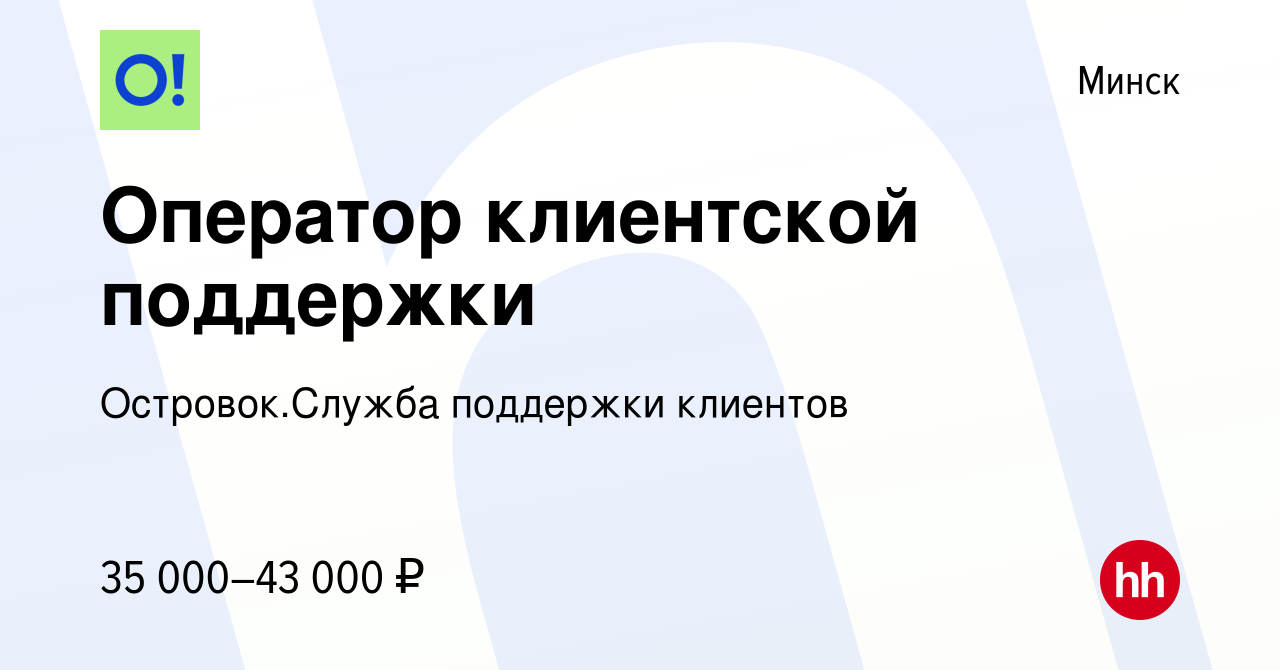 O!

Минск

Оператор клиентской поддержки

Островок.Служба поддержки клиентов

35 000–43 000 ₽

hh